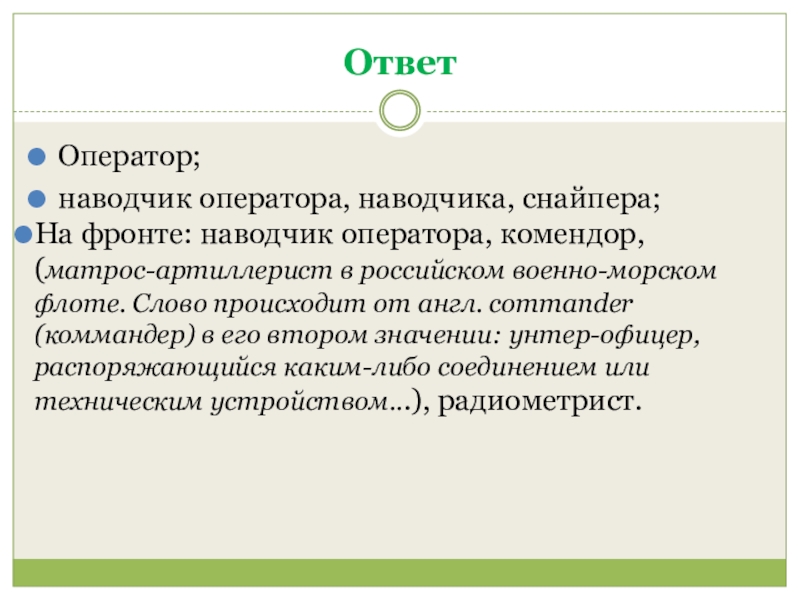 Ответ

• Оператор;
• наводчик оператора, наводчика, снайпера;
• На фронте: наводчик оператора, комендор, (матрос-артиллерист в российском военно-морском флоте. Слово происходит от англ. commander (коммандер) в его втором значении: унтер-офицер, распоряжающийся каким-либо соединением или техническим устройством...), радиометрист.